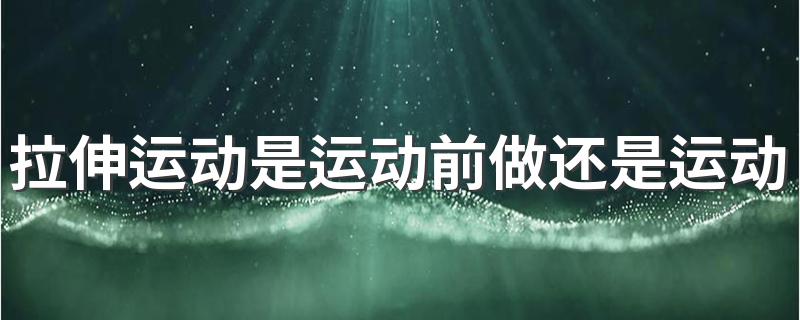 拉伸运动是运动前做还是运动